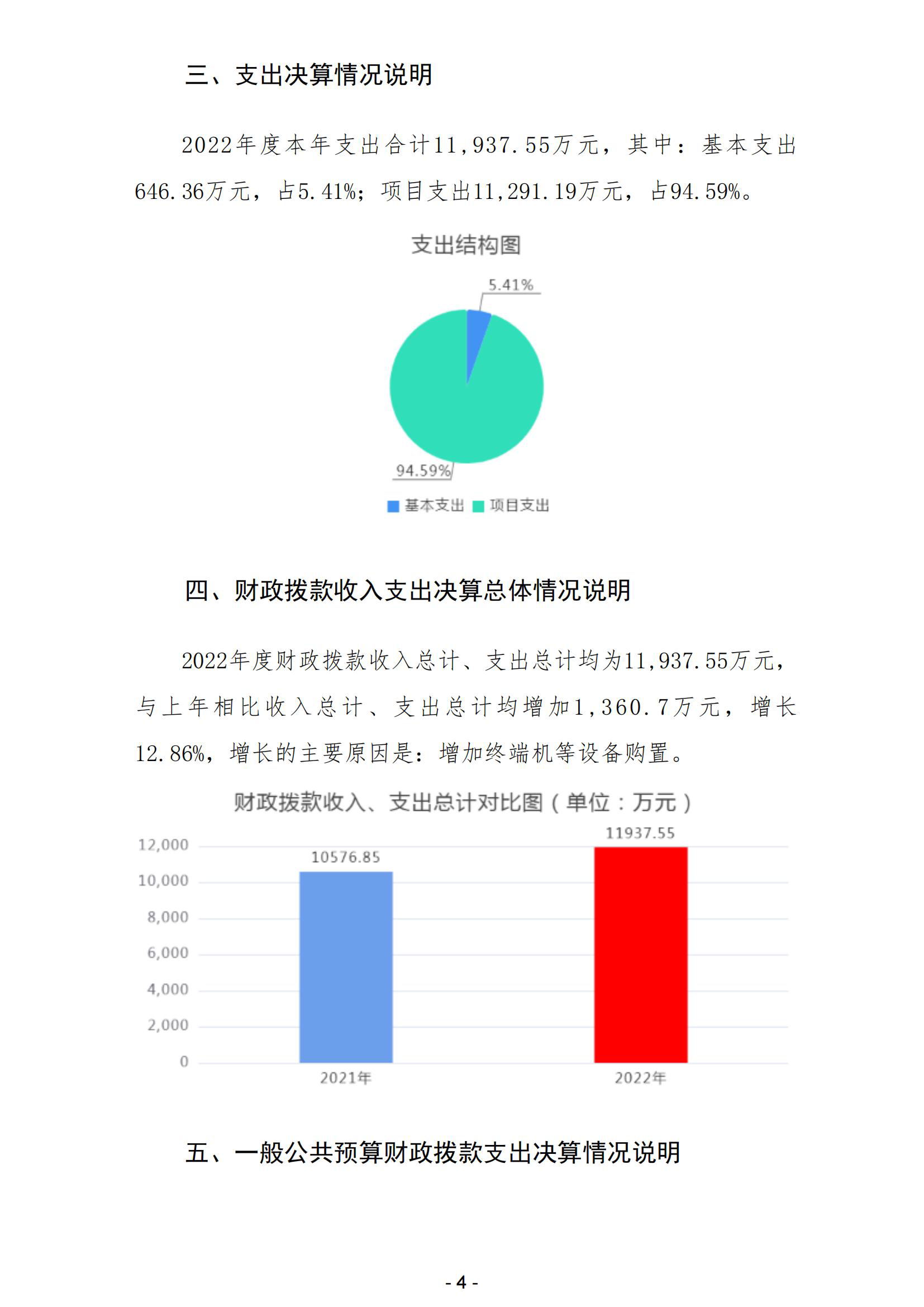 三、支出决算情况说明

2022年度本年支出合计11,937.55万元，其中：基本支出646.36万元，占5.41%；项目支出11,291.19万元，占94.59%。

支出结构图

5.41%

94.59%

基本支出 项目支出

四、财政拨款收入支出决算总体情况说明

2022年度财政拨款收入总计、支出总计均为11,937.55万元，与上年相比收入总计、支出总计均增加1,360.7万元，增长12.86%，增长的主要原因是：增加终端机等设备购置。

财政拨款收入、支出总计对比图（单位：万元）

12,000
10,000
8,000
6,000
4,000
2,000
0

10576.85
11937.55

2021年
2022年

五、一般公共预算财政拨款支出决算情况说明

- 4 -